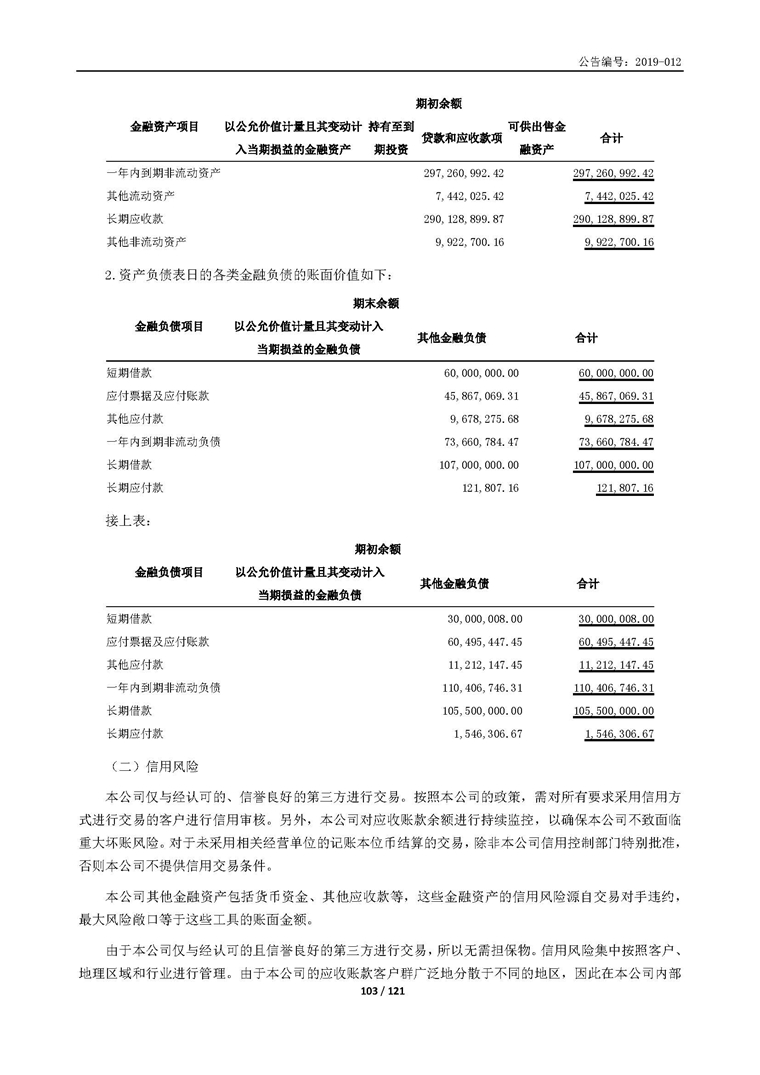 公告编号：2019-012

期初余额

| 金融资产项目 | 以公允价值计量且其变动计入当期损益的金融资产 | 持有至到期投资 | 贷款和应收款项 | 可供出售金融资产 | 合计 |
|---|---|---|---|---|---|
| 一年内到期非流动资产 | | | 297,260,992.42 | | 297,260,992.42 |
| 其他流动资产 | | | 7,442,025.42 | | 7,442,025.42 |
| 长期应收款 | | | 290,128,899.87 | | 290,128,899.87 |
| 其他非流动资产 | | | 9,922,700.16 | | 9,922,700.16 |

2.资产负债表日的各类金融负债的账面价值如下：

期末余额

| 金融负债项目 | 以公允价值计量且其变动计入当期损益的金融负债 | 其他金融负债 | 合计 |
|---|---|---|---|
| 短期借款 | | 60,000,000.00 | 60,000,000.00 |
| 应付票据及应付账款 | | 45,867,069.31 | 45,867,069.31 |
| 其他应付款 | | 9,678,275.68 | 9,678,275.68 |
| 一年内到期非流动负债 | | 73,660,784.47 | 73,660,784.47 |
| 长期借款 | | 107,000,000.00 | 107,000,000.00 |
| 长期应付款 | | 121,807.16 | 121,807.16 |

接上表：

期初余额

| 金融负债项目 | 以公允价值计量且其变动计入当期损益的金融负债 | 其他金融负债 | 合计 |
|---|---|---|---|
| 短期借款 | | 30,000,008.00 | 30,000,008.00 |
| 应付票据及应付账款 | | 60,495,447.45 | 60,495,447.45 |
| 其他应付款 | | 11,212,147.45 | 11,212,147.45 |
| 一年内到期非流动负债 | | 110,406,746.31 | 110,406,746.31 |
| 长期借款 | | 105,500,000.00 | 105,500,000.00 |
| 长期应付款 | | 1,546,306.67 | 1,546,306.67 |

（二）信用风险

本公司仅与经认可的、信誉良好的第三方进行交易。按照本公司的政策，需对所有要求采用信用方式进行交易的客户进行信用审核。另外，本公司对应收账款余额进行持续监控，以确保本公司不致面临重大坏账风险。对于未采用相关经营单位的记账本位币结算的交易，除非本公司信用控制部门特别批准，否则本公司不提供信用交易条件。

本公司其他金融资产包括货币资金、其他应收款等，这些金融资产的信用风险源自交易对手违约，最大风险敞口等于这些工具的账面金额。

由于本公司仅与经认可的且信誉良好的第三方进行交易，所以无需担保物。信用风险集中按照客户、地理区域和行业进行管理。由于本公司的应收账款客户群广泛地分散于不同的地区，因此在本公司内部

103 / 121